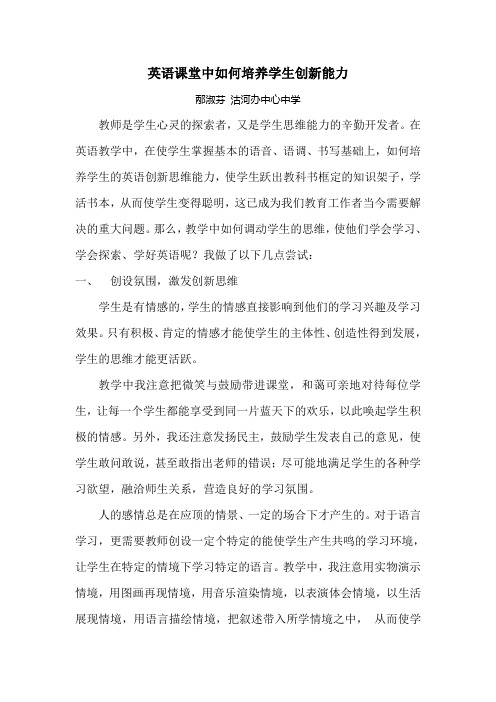 英语课堂中如何培养学生创新能力

郦淑芬 沽河办中心中学

教师是学生心灵的探索者，又是学生思维能力的辛勤开发者。在英语教学中，在使学生掌握基本的语音、语调、书写基础上，如何培养学生的英语创新思维能力，使学生跃出教科书框定的知识架子，学活书本，从而使学生变得聪明，这已成为我们教育工作者当今需要解决的重大问题。那么，教学中如何调动学生的思维，使他们学会学习、学会探索、学好英语呢？我做了以下几点尝试：

一、 创设氛围，激发创新思维

学生是有情感的，学生的情感直接影响到他们的学习兴趣及学习效果。只有积极、肯定的情感才能使学生的主体性、创造性得到发展，学生的思维才能更活跃。

教学中我注意把微笑与鼓励带进课堂，和蔼可亲地对待每位学生，让每一个学生都能享受到同一片蓝天下的欢乐，以此唤起学生积极的情感。另外，我还注意发扬民主，鼓励学生发表自己的意见，使学生敢问敢说，甚至敢指出老师的错误；尽可能地满足学生的各种学习欲望，融洽师生关系，营造良好的学习氛围。

人的感情总是在应顶的情景、一定的场合下才产生的。对于语言学习，更需要教师创设一定个特定的能使学生产生共鸣的学习环境，让学生在特定的情境下学习特定的语言。教学中，我注意用实物演示情境，用图画再现情境，用音乐渲染情境，以表演体会情境，以生活展现情境，用语言描绘情境，把叙述带入所学情境之中， 从而使学